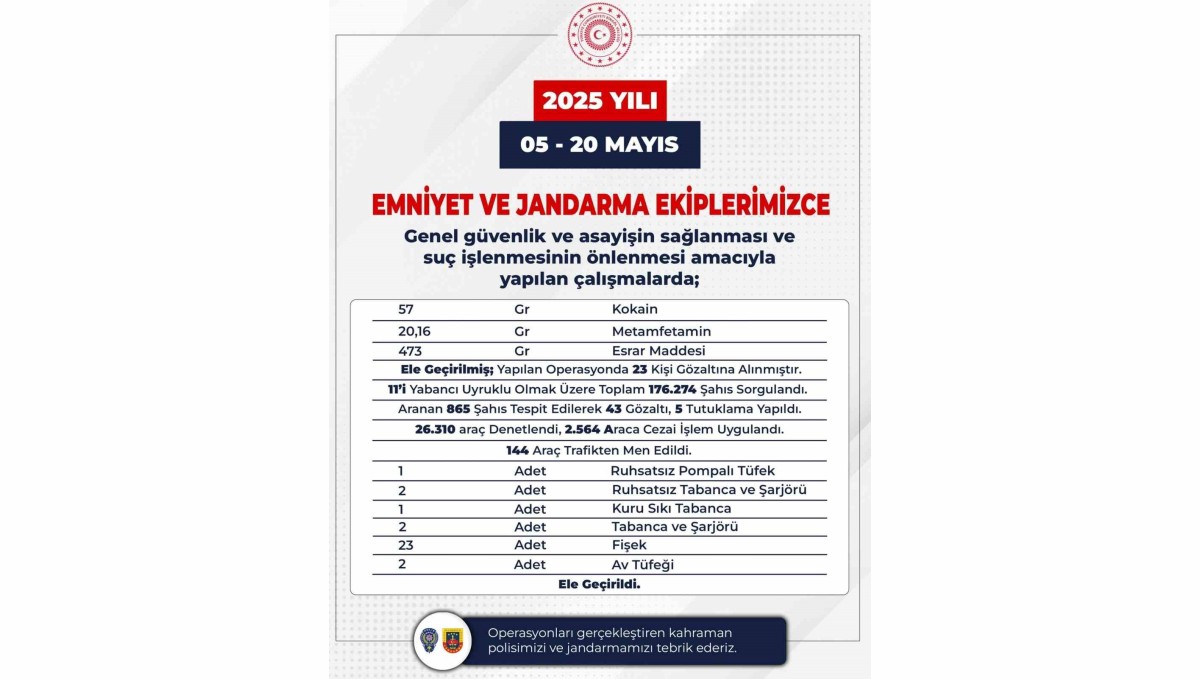 2025 YILI

05 - 20 MAYIS

EMNİYET VE JANDARMA EKİPLERİMİZCE

Genel güvenlik ve asayişin sağlanması ve suç işlenmesinin önlenmesi amacıyla yapılan çalışmalarda;

| 57 | Gr | Kokain |
|---|---|---|
| 20,16 | Gr | Metamfetamin |
| 473 | Gr | Esrar Maddesi |

Ele Geçirilmiş; Yapılan Operasyonda 23 Kişi Gözaltına Alınmıştır.

11'i Yabancı Uyruklu Olmak Üzere Toplam 176.274 Şahıs Sorgulandı.

Aranan 865 Şahıs Tespit Edilerek 43 Gözaltı, 5 Tutuklama Yapıldı.

26.310 araç Denetlendi, 2.564 Araca Cezai İşlem Uygulandı.

144 Araç Trafikten Men Edildi.

| 1 | Adet | Ruhsatsız Pompalı Tüfek |
|---|---|---|
| 2 | Adet | Ruhsatsız Tabanca ve Şarjörü |
| 1 | Adet | Kuru Sıkı Tabanca |
| 2 | Adet | Tabanca ve Şarjörü |
| 23 | Adet | Fişek |
| 2 | Adet | Av Tüfeği |

Ele Geçirildi.

Operasyonları gerçekleştiren kahraman polisimizi ve jandarmamızı tebrik ederiz.